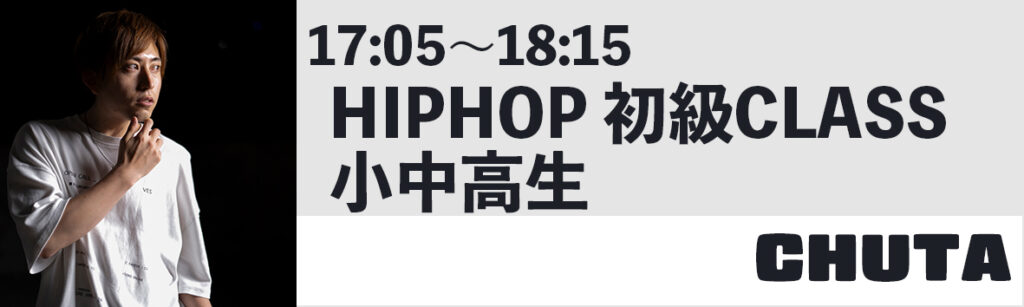 17:05～18:15
HIPHOP 初級CLASS
小中高生

CHUTA